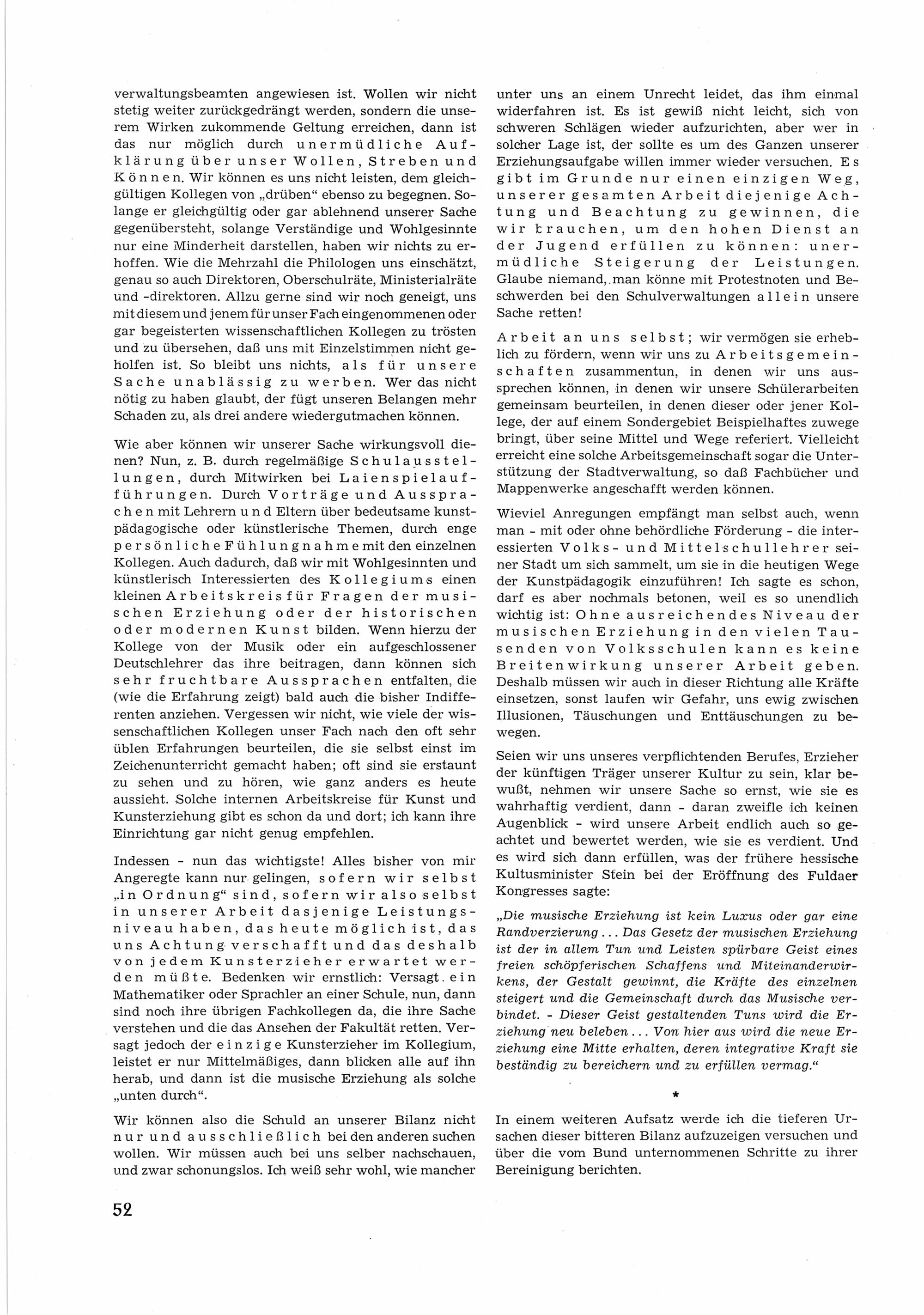 verwaltungsbeamten angewiesen ist. Wollen wir nicht stetig weiter zurückgedrängt werden, sondern die unserem Wirken zukommende Geltung erreichen, dann ist das nur möglich durch unermüdliche Aufklärung über unser Wollen, Streben und Können. Wir können es uns nicht leisten, dem gleichgültigen Kollegen von „drüben" ebenso zu begegnen. Solange er gleichgültig oder gar ablehnend unserer Sache gegenübersteht, solange Verständige und Wohlgesinnte nur eine Minderheit darstellen, haben wir nichts zu erhoffen. Wie die Mehrzahl die Philologen uns einschätzt, genau so auch Direktoren, Oberschulräte, Ministerialräte und -direktoren. Allzu gerne sind wir noch geneigt, uns mit diesem und jenem für unser Fach eingenommenen oder gar begeisterten wissenschaftlichen Kollegen zu trösten und zu übersehen, daß uns mit Einzelstimmen nicht geholfen ist. So bleibt uns nichts, als für unsere Sache unablässig zu werben. Wer das nicht nötig zu haben glaubt, der fügt unseren Belangen mehr Schaden zu, als drei andere wiedergutmachen können.

Wie aber können wir unserer Sache wirkungsvoll dienen? Nun, z. B. durch regelmäßige Schulausstellungen, durch Mitwirken bei Laienspielaufführungen. Durch Vorträge und Aussprachen mit Lehrern und Eltern über bedeutsame kunstpädagogische oder künstlerische Themen, durch enge persönliche Fühlungnahme mit den einzelnen Kollegen. Auch dadurch, daß wir mit Wohlgesinnten und künstlerisch Interessierten des Kollegiums einen kleinen Arbeitskreis für Fragen der musischen Erziehung oder der historischen oder modernen Kunst bilden. Wenn hierzu der Kollege von der Musik oder ein aufgeschlossener Deutschlehrer das ihre beitragen, dann können sich sehr fruchtbare Aussprachen entfalten, die (wie die Erfahrung zeigt) bald auch die bisher Indifferenten anziehen. Vergessen wir nicht, wie viele der wissenschaftlichen Kollegen unser Fach nach den oft sehr üblen Erfahrungen beurteilen, die sie selbst einst im Zeichenunterricht gemacht haben; oft sind sie erstaunt zu sehen und zu hören, wie ganz anders es heute aussieht. Solche internen Arbeitskreise für Kunst und Kunsterziehung gibt es schon da und dort; ich kann ihre Einrichtung gar nicht genug empfehlen.

Indessen - nun das wichtigste! Alles bisher von mir Angeregte kann nur gelingen, sofern wir selbst „in Ordnung" sind, sofern wir also selbst in unserer Arbeit dasjenige Leistungsniveau haben, das heute möglich ist, das uns Achtung verschafft und das deshalb von jedem Kunsterzieher erwartet werden müßte. Bedenken wir ernstlich: Versagt ein Mathematiker oder Sprachler an einer Schule, nun, dann sind noch ihre übrigen Fachkollegen da, die ihre Sache verstehen und die das Ansehen der Fakultät retten. Versagt jedoch der einzige Kunsterzieher im Kollegium, leistet er nur Mittelmäßiges, dann blicken alle auf ihn herab, und dann ist die musische Erziehung als solche „unten durch".

Wir können also die Schuld an unserer Bilanz nicht nur und ausschließlich bei den anderen suchen wollen. Wir müssen auch bei uns selber nachschauen, und zwar schonungslos. Ich weiß sehr wohl, wie mancher unter uns an einem Unrecht leidet, das ihm einmal widerfahren ist. Es ist gewiß nicht leicht, sich von schweren Schlägen wieder aufzurichten, aber wer in solcher Lage ist, der sollte es um des Ganzen unserer Erziehungsaufgabe willen immer wieder versuchen. Es gibt im Grunde nur einen einzigen Weg, unserer gesamten Arbeit diejenige Achtung und Beachtung zu gewinnen, die wir brauchen, um den hohen Dienst an der Jugend erfüllen zu können: unermüdliche Steigerung der Leistungen. Glaube niemand, man könne mit Protestnoten und Beschwerden bei den Schulverwaltungen allein unsere Sache retten!

Arbeit an uns selbst; wir vermögen sie erheblich zu fördern, wenn wir uns zu Arbeitsgemeinschaften zusammentun, in denen wir uns aussprechen können, in denen wir unsere Schülerarbeiten gemeinsam beurteilen, in denen dieser oder jener Kollege, der auf einem Sondergebiet Beispielhaftes zuwege bringt, über seine Mittel und Wege referiert. Vielleicht erreicht eine solche Arbeitsgemeinschaft sogar die Unterstützung der Stadtverwaltung, so daß Fachbücher und Mappenwerke angeschafft werden können.

Wieviel Anregungen empfängt man selbst auch, wenn man - mit oder ohne behördliche Förderung - die interessierten Volks- und Mittelschullehrer seiner Stadt um sich sammelt, um sie in die heutigen Wege der Kunstpädagogik einzuführen! Ich sagte es schon, darf es aber nochmals betonen, weil es so unendlich wichtig ist: Ohne ausreichendes Niveau der musischen Erziehung in den vielen Tausenden von Volksschulen kann es keine Breitenwirkung unserer Arbeit geben. Deshalb müssen wir auch in dieser Richtung alle Kräfte einsetzen, sonst laufen wir Gefahr, uns ewig zwischen Illusionen, Täuschungen und Enttäuschungen zu bewegen.

Seien wir uns unseres verpflichtenden Berufes, Erzieher der künftigen Träger unserer Kultur zu sein, klar bewußt, nehmen wir unsere Sache so ernst, wie sie es wahrhaftig verdient, dann - daran zweifle ich keinen Augenblick - wird unsere Arbeit endlich auch so geachtet und bewertet werden, wie sie es verdient. Und es wird sich dann erfüllen, was der frühere hessische Kultusminister Stein bei der Eröffnung des Fuldaer Kongresses sagte:

„Die musische Erziehung ist kein Luxus oder gar eine Randverzierung ... Das Gesetz der musischen Erziehung ist der in allem Tun und Leisten spürbare Geist eines freien schöpferischen Schaffens und Miteinanderwirkens, der Gestalt gewinnt, die Kräfte des einzelnen steigert und die Gemeinschaft durch das Musische verbindet. - Dieser Geist gestaltenden Tuns wird die Erziehung neu beleben ... Von hier aus wird die neue Erziehung eine Mitte erhalten, deren integrative Kraft sie beständig zu bereichern und zu erfüllen vermag."

*

In einem weiteren Aufsatz werde ich die tieferen Ursachen dieser bitteren Bilanz aufzuzeigen versuchen und über die vom Bund unternommenen Schritte zu ihrer Bereinigung berichten.

52